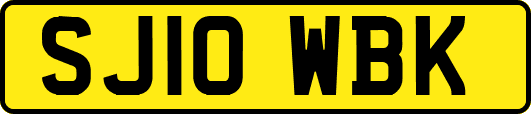 SJ10 WBK